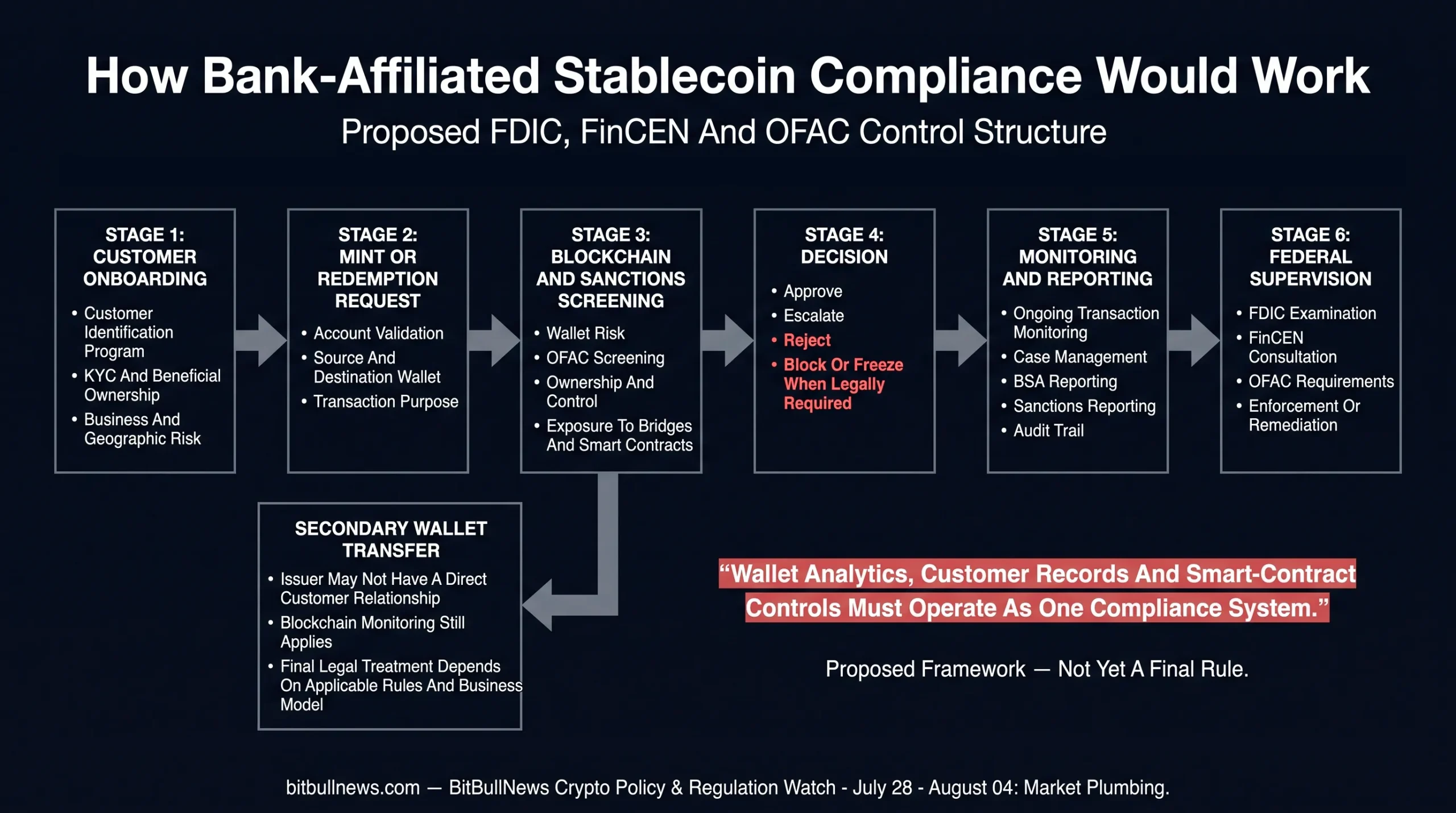 How Bank-Affiliated Stablecoin Compliance Would Work

Proposed FDIC, FinCEN And OFAC Control Structure

STAGE 1: CUSTOMER ONBOARDING
• Customer Identification Program
• KYC And Beneficial Ownership
• Business And Geographic Risk

STAGE 2: MINT OR REDEMPTION REQUEST
• Account Validation
• Source And Destination Wallet
• Transaction Purpose

STAGE 3: BLOCKCHAIN AND SANCTIONS SCREENING
• Wallet Risk
• OFAC Screening
• Ownership And Control
• Exposure To Bridges And Smart Contracts

STAGE 4: DECISION
• Approve
• Escalate
• Reject
• Block Or Freeze When Legally Required

STAGE 5: MONITORING AND REPORTING
• Ongoing Transaction Monitoring
• Case Management
• BSA Reporting
• Sanctions Reporting
• Audit Trail

STAGE 6: FEDERAL SUPERVISION
• FDIC Examination
• FinCEN Consultation
• OFAC Requirements
• Enforcement Or Remediation

SECONDARY WALLET TRANSFER
• Issuer May Not Have A Direct Customer Relationship
• Blockchain Monitoring Still Applies
• Final Legal Treatment Depends On Applicable Rules And Business Model

“Wallet Analytics, Customer Records And Smart-Contract Controls Must Operate As One Compliance System.”

Proposed Framework — Not Yet A Final Rule.

bitbullnews.com — BitBullNews Crypto Policy & Regulation Watch - July 28 - August 04: Market Plumbing.